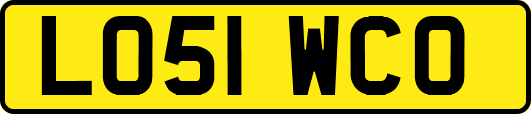 LO51 WCO